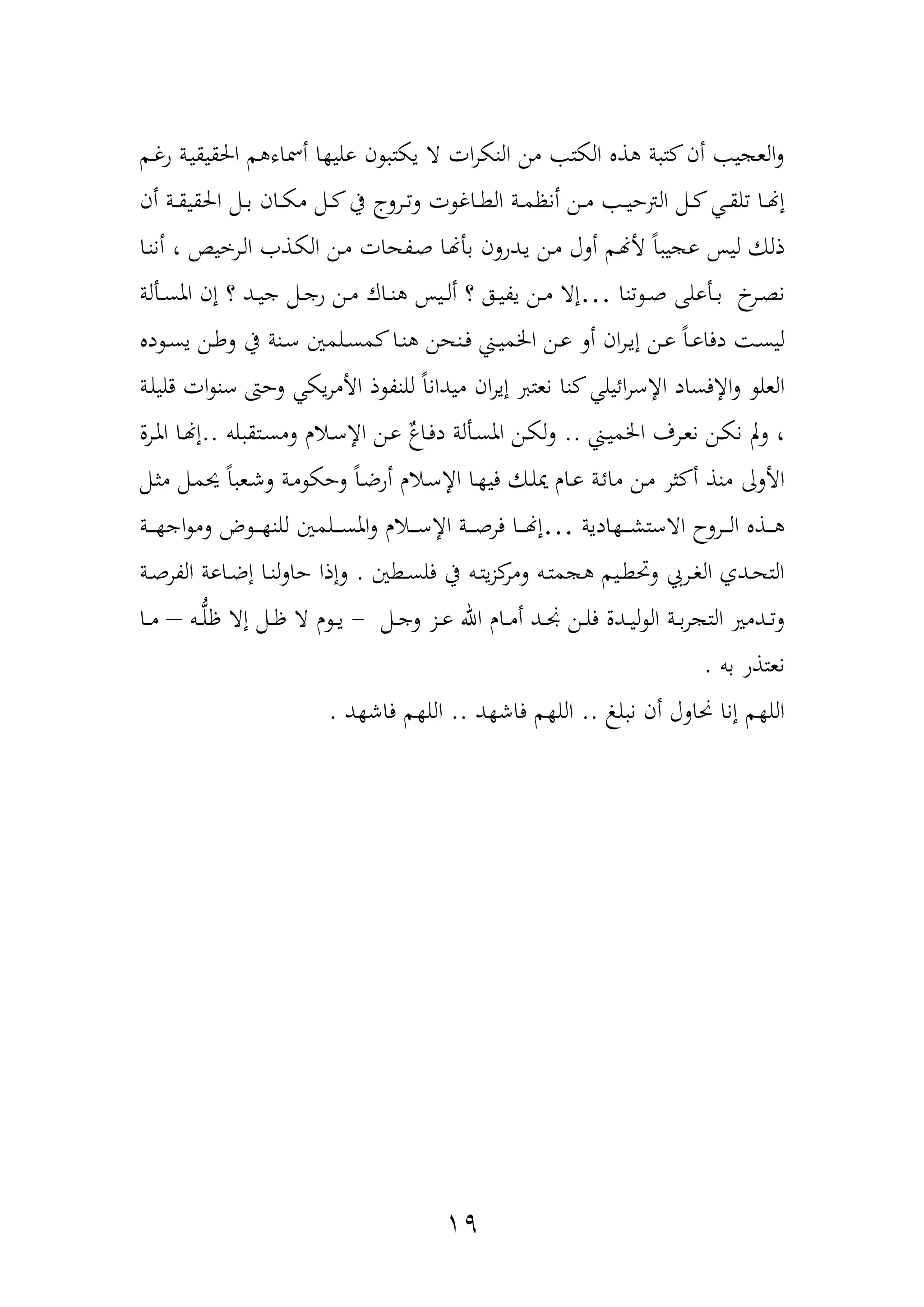 والعجيب أن كتبة هذه الكتب من النكرات لا يكتبون عليها أسماءهم الحقيقية رغم إنها تلقي كل الترحيب من أنظمة الطاغوت وتروج في كل مكان بل الحقيقة أن ذلك ليس عجيباً لأنهم أول من يدرون بأنها صفحات من الكذب الرخيص ، أننا نصرخ بأعلى صوتنا ...إلا من يفيق ؟ أليس هناك من رجل جيد ؟ إن المسألة ليست دفاعاً عن إيران أو عن الخميني فنحن هنا كمسلمين سنة في وطن يسوده العلو والإفساد الإسرائيلي كنا نعتبر إيران ميداناً للنفوذ الأمريكي وحتى سنوات قليلة ، ولم نكن نعرف الخميني .. ولكن المسألة دفاعٌ عن الإسلام ومستقبله ..إنها المرة الأولى منذ أكثر من مائة عام يملك فيها الإسلام أرضاً وحكومة وشعباً يحمل مثل هذه الروح الاستشهادية ...إنها فرصة الإسلام والمسلمين للنهوض ومواجهة التحدي الغربي وتحطيم هجمته ومركزيته في فلسطين . وإذا حاولنا إضاعة الفرصة وتدمير التجربة الوليدة فلن نجد أمام الله عز وجل - يوم لا ظل إلا ظلُّه — ما نعتذر به .

اللهم إنا نحاول أن نبلغ .. اللهم فاشهد .. اللهم فاشهد .

١٩